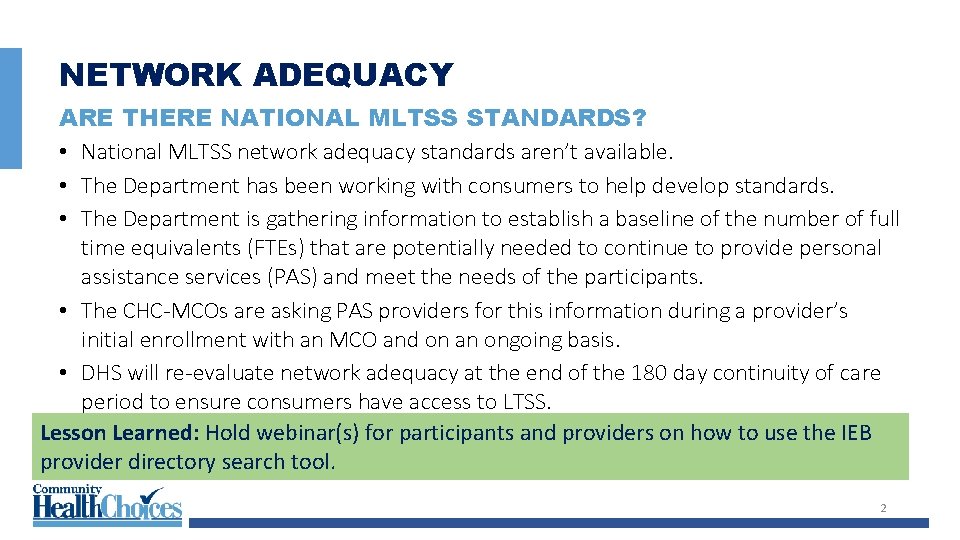 NETWORK ADEQUACY

ARE THERE NATIONAL MLTSS STANDARDS?

• National MLTSS network adequacy standards aren't available.
• The Department has been working with consumers to help develop standards.
• The Department is gathering information to establish a baseline of the number of full time equivalents (FTEs) that are potentially needed to continue to provide personal assistance services (PAS) and meet the needs of the participants.
• The CHC-MCOs are asking PAS providers for this information during a provider's initial enrollment with an MCO and on an ongoing basis.
• DHS will re-evaluate network adequacy at the end of the 180 day continuity of care period to ensure consumers have access to LTSS.

Lesson Learned: Hold webinar(s) for participants and providers on how to use the IEB provider directory search tool.

Community HealthChoices

2